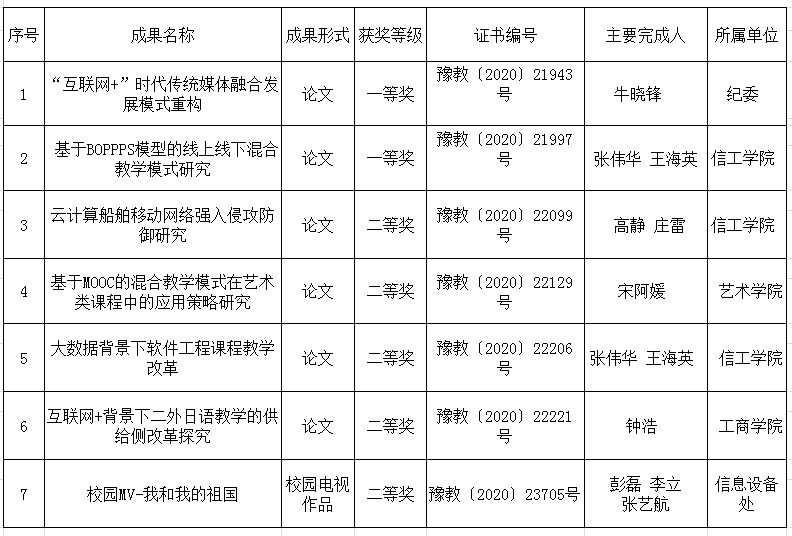 | 序号 | 成果名称 | 成果形式 | 获奖等级 | 证书编号 | 主要完成人 | 所属单位 |
|---|---|---|---|---|---|---|
| 1 | “互联网+”时代传统媒体融合发展模式重构 | 论文 | 一等奖 | 豫教〔2020〕21943号 | 牛晓锋 | 纪委 |
| 2 | 基于BOPPPS模型的线上线下混合教学模式研究 | 论文 | 一等奖 | 豫教〔2020〕21997号 | 张伟华 王海英 | 信工学院 |
| 3 | 云计算船舶移动网络强入侵攻防御研究 | 论文 | 二等奖 | 豫教〔2020〕22099号 | 高静 庄雷 | 信工学院 |
| 4 | 基于MOOC的混合教学模式在艺术类课程中的应用策略研究 | 论文 | 二等奖 | 豫教〔2020〕22129号 | 宋阿媛 | 艺术学院 |
| 5 | 大数据背景下软件工程课程教学改革 | 论文 | 二等奖 | 豫教〔2020〕22206号 | 张伟华 王海英 | 信工学院 |
| 6 | 互联网+背景下二外日语教学的供给侧改革探究 | 论文 | 二等奖 | 豫教〔2020〕22221号 | 钟浩 | 工商学院 |
| 7 | 校园MV-我和我的祖国 | 校园电视作品 | 二等奖 | 豫教〔2020〕23705号 | 彭磊 李立 张艺航 | 信息设备处 |